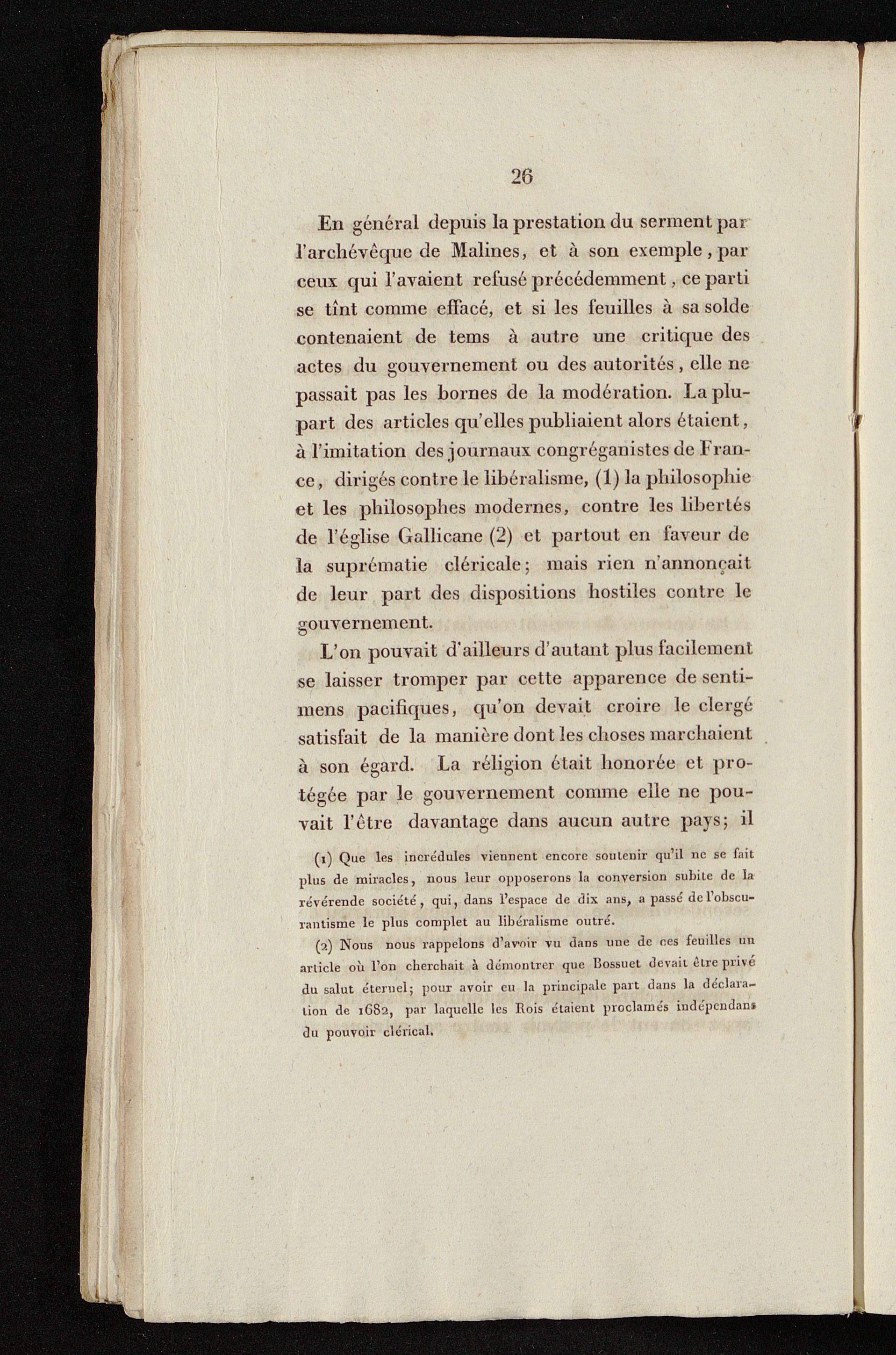 26

En général depuis la prestation du serment par l'archévêque de Malines, et à son exemple, par ceux qui l'avaient refusé précédemment, ce parti se tînt comme effacé, et si les feuilles à sa solde contenaient de tems à autre une critique des actes du gouvernement ou des autorités, elle ne passait pas les bornes de la modération. La plupart des articles qu'elles publiaient alors étaient, à l'imitation des journaux congréganistes de France, dirigés contre le libéralisme, (1) la philosophie et les philosophes modernes, contre les libertés de l'église Gallicane (2) et partout en faveur de la suprématie cléricale; mais rien n'annonçait de leur part des dispositions hostiles contre le gouvernement.

L'on pouvait d'ailleurs d'autant plus facilement se laisser tromper par cette apparence de sentimens pacifiques, qu'on devait croire le clergé satisfait de la manière dont les choses marchaient à son égard. La réligion était honorée et protégée par le gouvernement comme elle ne pouvait l'être davantage dans aucun autre pays; il

(1) Que les incrédules viennent encore soutenir qu'il ne se fait plus de miracles, nous leur opposerons la conversion subite de la révérende société, qui, dans l'espace de dix ans, a passé de l'obscurantisme le plus complet au libéralisme outré.

(2) Nous nous rappelons d'avoir vu dans une de ces feuilles un article où l'on cherchait à démontrer que Bossuet devait être privé du salut éternel; pour avoir eu la principale part dans la déclaration de 1682, par laquelle les Rois étaient proclamés indépendans du pouvoir clérical.